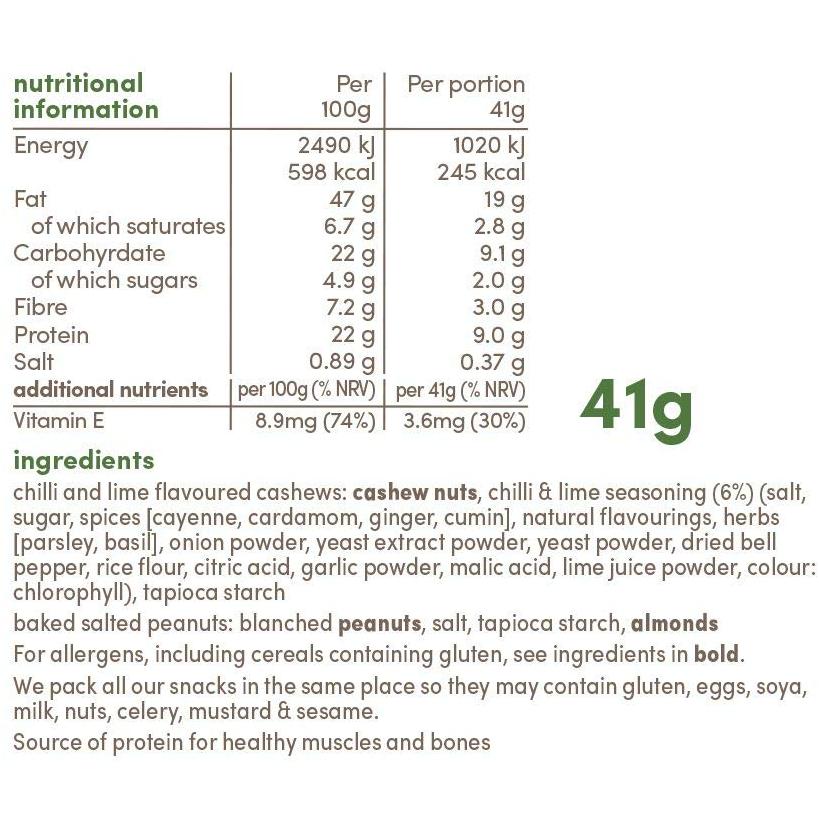 | nutritional information | Per 100g | Per portion 41g |
|---|---|---|
| Energy | 2490 kJ 598 kcal | 1020 kJ 245 kcal |
| Fat | 47 g | 19 g |
| of which saturates | 6.7 g | 2.8 g |
| Carbohyrdate | 22 g | 9.1 g |
| of which sugars | 4.9 g | 2.0 g |
| Fibre | 7.2 g | 3.0 g |
| Protein | 22 g | 9.0 g |
| Salt | 0.89 g | 0.37 g |
| additional nutrients | per 100g (% NRV) | per 41g (% NRV) |
| Vitamin E | 8.9mg (74%) | 3.6mg (30%) |

41g

ingredients

chilli and lime flavoured cashews: cashew nuts, chilli & lime seasoning (6%) (salt, sugar, spices [cayenne, cardamom, ginger, cumin], natural flavourings, herbs [parsley, basil], onion powder, yeast extract powder, yeast powder, dried bell pepper, rice flour, citric acid, garlic powder, malic acid, lime juice powder, colour: chlorophyll), tapioca starch

baked salted peanuts: blanched peanuts, salt, tapioca starch, almonds

For allergens, including cereals containing gluten, see ingredients in bold.

We pack all our snacks in the same place so they may contain gluten, eggs, soya, milk, nuts, celery, mustard & sesame.

Source of protein for healthy muscles and bones